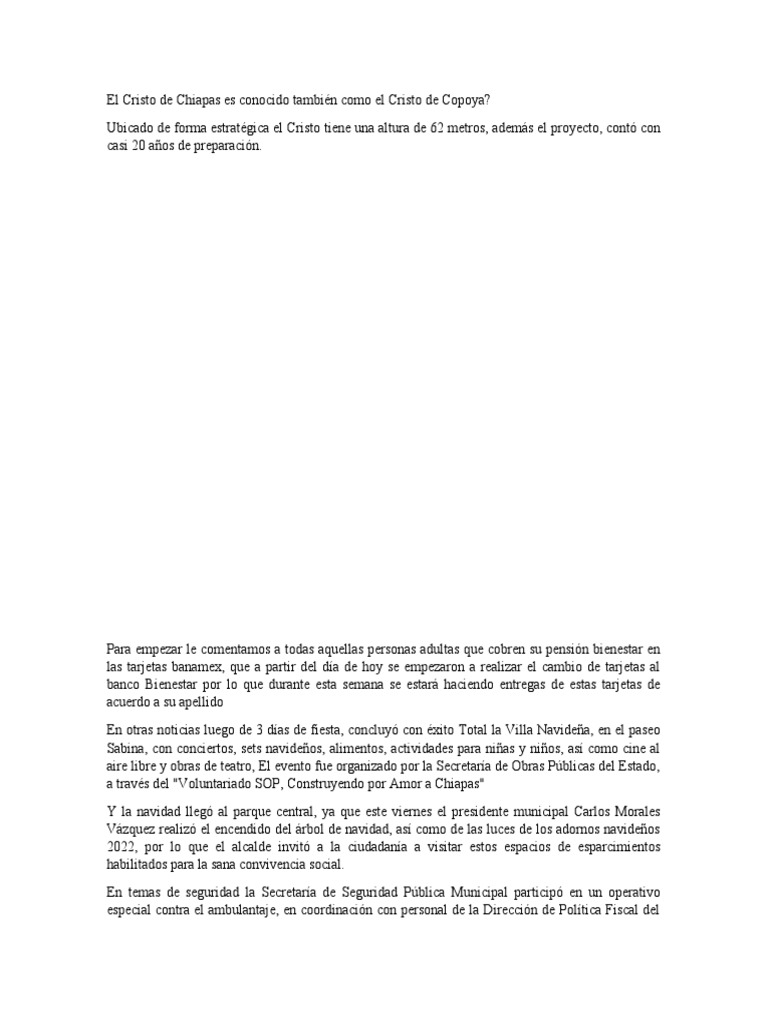 El Cristo de Chiapas es conocido también como el Cristo de Copoya?

Ubicado de forma estratégica el Cristo tiene una altura de 62 metros, además el proyecto, contó con casi 20 años de preparación.

Para empezar le comentamos a todas aquellas personas adultas que cobren su pensión bienestar en las tarjetas banamex, que a partir del día de hoy se empezaron a realizar el cambio de tarjetas al banco Bienestar por lo que durante esta semana se estará haciendo entregas de estas tarjetas de acuerdo a su apellido

En otras noticias luego de 3 días de fiesta, concluyó con éxito Total la Villa Navideña, en el paseo Sabina, con conciertos, sets navideños, alimentos, actividades para niñas y niños, así como cine al aire libre y obras de teatro, El evento fue organizado por la Secretaría de Obras Públicas del Estado, a través del "Voluntariado SOP, Construyendo por Amor a Chiapas"

Y la navidad llegó al parque central, ya que este viernes el presidente municipal Carlos Morales Vázquez realizó el encendido del árbol de navidad, así como de las luces de los adornos navideños 2022, por lo que el alcalde invitó a la ciudadanía a visitar estos espacios de esparcimientos habilitados para la sana convivencia social.

En temas de seguridad la Secretaría de Seguridad Pública Municipal participó en un operativo especial contra el ambulantaje, en coordinación con personal de la Dirección de Política Fiscal del